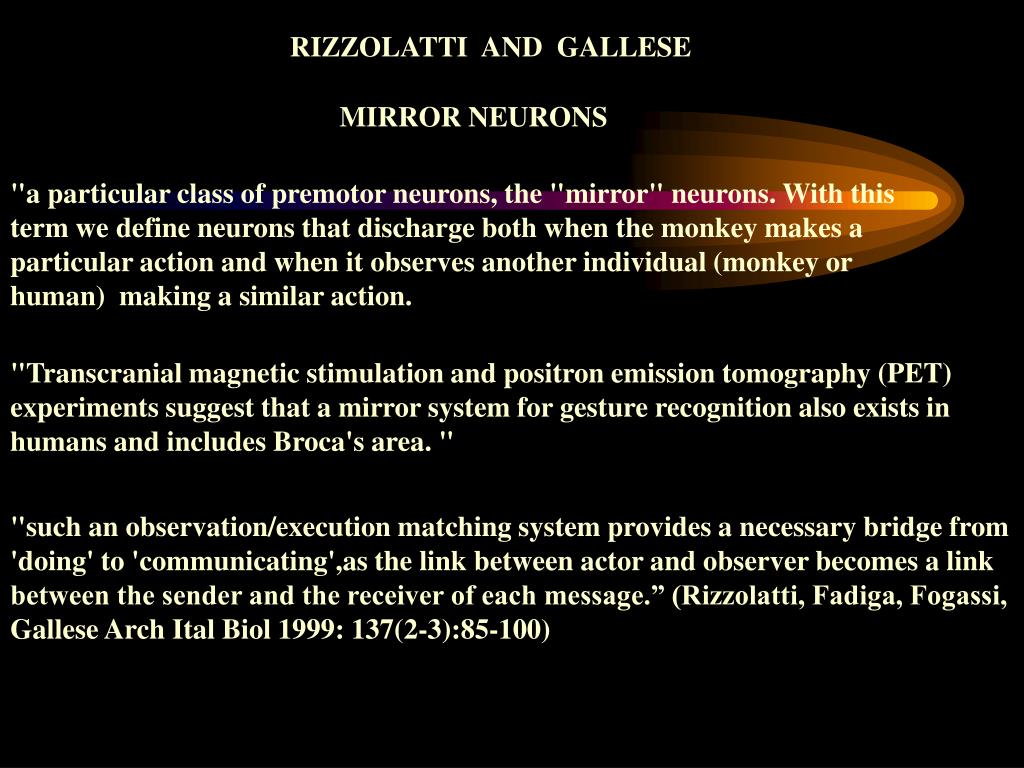 RIZZOLATTI AND GALLESE

MIRROR NEURONS

"a particular class of premotor neurons, the "mirror" neurons. With this term we define neurons that discharge both when the monkey makes a particular action and when it observes another individual (monkey or human) making a similar action.

"Transcranial magnetic stimulation and positron emission tomography (PET) experiments suggest that a mirror system for gesture recognition also exists in humans and includes Broca's area. "

"such an observation/execution matching system provides a necessary bridge from 'doing' to 'communicating',as the link between actor and observer becomes a link between the sender and the receiver of each message.” (Rizzolatti, Fadiga, Fogassi, Gallese Arch Ital Biol 1999: 137(2-3):85-100)